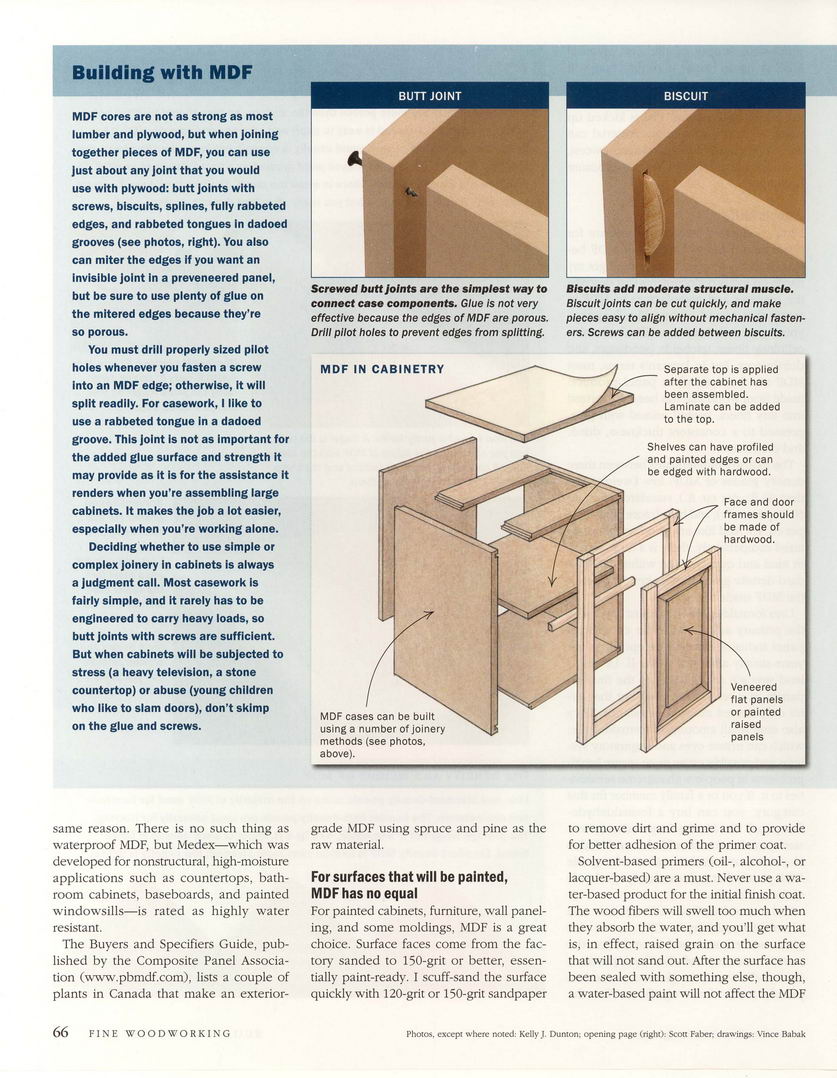 Building with MDF

MDF cores are not as strong as most lumber and plywood, but when joining together pieces of MDF, you can use just about any joint that you would use with plywood: butt joints with screws, biscuits, splines, fully rabbeted edges, and rabbeted tongues in dadoed grooves (see photos, right). You also can miter the edges if you want an invisible joint in a preveneered panel, but be sure to use plenty of glue on the mitered edges because they're so porous.

You must drill properly sized pilot holes whenever you fasten a screw into an MDF edge; otherwise, it will split readily. For casework, I like to use a rabbeted tongue in a dadoed groove. This joint is not as important for the added glue surface and strength it may provide as it is for the assistance it renders when you're assembling large cabinets. It makes the job a lot easier, especially when you're working alone.

Deciding whether to use simple or complex joinery in cabinets is always a judgment call. Most casework is fairly simple, and it rarely has to be engineered to carry heavy loads, so butt joints with screws are sufficient. But when cabinets will be subjected to stress (a heavy television, a stone countertop) or abuse (young children who like to slam doors), don't skimp on the glue and screws.

BUTT JOINT

Screwed butt joints are the simplest way to connect case components. Glue is not very effective because the edges of MDF are porous. Drill pilot holes to prevent edges from splitting.

BISCUIT

Biscuits add moderate structural muscle. Biscuit joints can be cut quickly, and make pieces easy to align without mechanical fasteners. Screws can be added between biscuits.

MDF IN CABINETRY

Separate top is applied after the cabinet has been assembled. Laminate can be added to the top.

Shelves can have profiled and painted edges or can be edged with hardwood.

Face and door frames should be made of hardwood.

Veneered flat panels or painted raised panels

MDF cases can be built using a number of joinery methods (see photos, above).

same reason. There is no such thing as waterproof MDF, but Medex—which was developed for nonstructural, high-moisture applications such as countertops, bathroom cabinets, baseboards, and painted windowsills—is rated as highly water resistant.

The Buyers and Specifiers Guide, published by the Composite Panel Association (www.pbmdf.com), lists a couple of plants in Canada that make an exterior-grade MDF using spruce and pine as the raw material.

For surfaces that will be painted, MDF has no equal

For painted cabinets, furniture, wall paneling, and some moldings, MDF is a great choice. Surface faces come from the factory sanded to 150-grit or better, essentially paint-ready. I scuff-sand the surface quickly with 120-grit or 150-grit sandpaper to remove dirt and grime and to provide for better adhesion of the primer coat.

Solvent-based primers (oil-, alcohol-, or lacquer-based) are a must. Never use a water-based product for the initial finish coat. The wood fibers will swell too much when they absorb the water, and you'll get what is, in effect, raised grain on the surface that will not sand out. After the surface has been sealed with something else, though, a water-based paint will not affect the MDF

66 FINE WOODWORKING

Photos, except where noted: Kelly J. Dunton; opening page (right): Scott Faber; drawings: Vince Babak